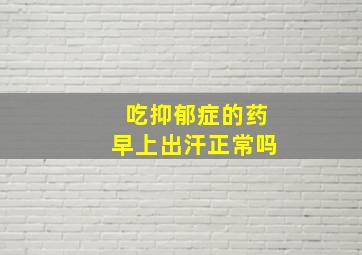 吃抑郁症的药
早上出汗正常吗